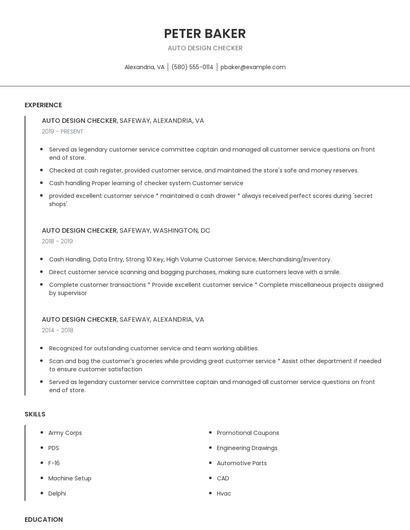 PETER BAKER

AUTO DESIGN CHECKER

Alexandria, VA | (580) 555-0114 | pbaker@example.com

EXPERIENCE

AUTO DESIGN CHECKER, SAFEWAY, ALEXANDRIA, VA

2019 - PRESENT

- Served as legendary customer service committee captain and managed all customer service questions on front end of store.
- Checked at cash register, provided customer service, and maintained the store's safe and money reserves.
- Cash handling Proper learning of checker system Customer service
- provided excellent customer service * maintained a cash drawer * always received perfect scores during 'secret shops'

AUTO DESIGN CHECKER, SAFEWAY, WASHINGTON, DC

2018 - 2019

- Cash Handling, Data Entry, Strong 10 Key, High Volume Customer Service, Merchandising/Inventory.
- Direct customer service scanning and bagging purchases, making sure customers leave with a smile.
- Complete customer transactions * Provide excellent customer service * Complete miscellaneous projects assigned by supervisor

AUTO DESIGN CHECKER, SAFEWAY, ALEXANDRIA, VA

2014 - 2018

- Recognized for outstanding customer service and team working abilities.
- Scan and bag the customer's groceries while providing great customer service * Assist other department if needed to ensure customer satisfaction
- Served as legendary customer service committee captain and managed all customer service questions on front end of store.

SKILLS

- Army Corps
- PDS
- F-16
- Machine Setup
- Delphi

- Promotional Coupons
- Engineering Drawings
- Automotive Parts
- CAD
- Hvac

EDUCATION